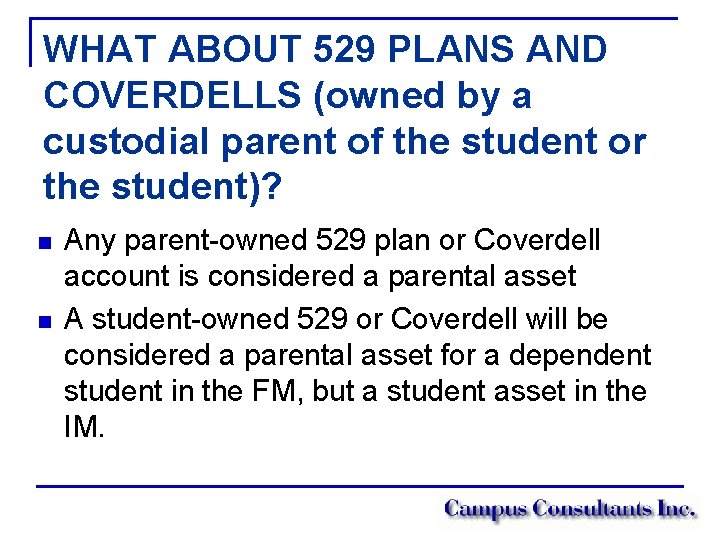 WHAT ABOUT 529 PLANS AND COVERDELLS (owned by a custodial parent of the student or the student)?

- Any parent-owned 529 plan or Coverdell account is considered a parental asset
- A student-owned 529 or Coverdell will be considered a parental asset for a dependent student in the FM, but a student asset in the IM.

Campus Consultants Inc.